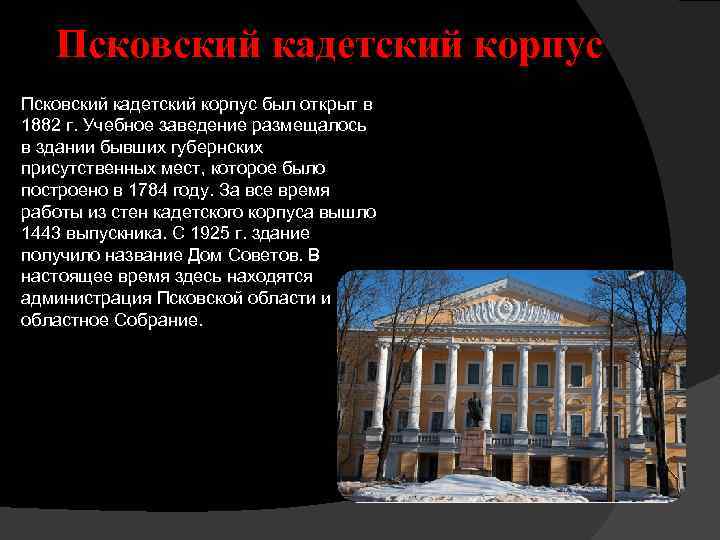 Псковский кадетский корпус

Псковский кадетский корпус был открыт в 1882 г. Учебное заведение размещалось в здании бывших губернских присутственных мест, которое было построено в 1784 году. За все время работы из стен кадетского корпуса вышло 1443 выпускника. С 1925 г. здание получило название Дом Советов. В настоящее время здесь находятся администрация Псковской области и областное Собрание.